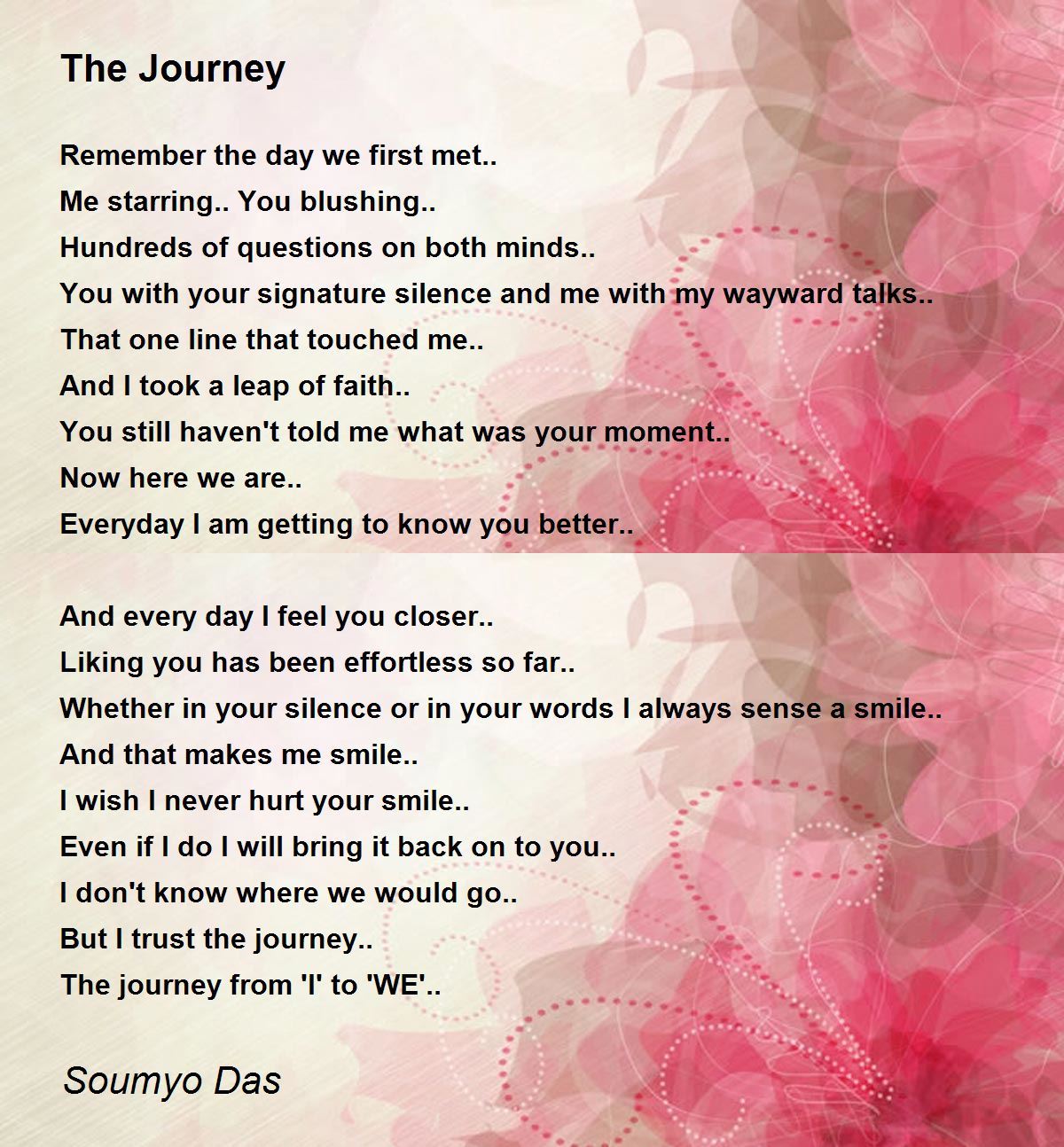 The Journey

Remember the day we first met..
Me starring.. You blushing..
Hundreds of questions on both minds..
You with your signature silence and me with my wayward talks..
That one line that touched me..
And I took a leap of faith..
You still haven't told me what was your moment..
Now here we are..
Everyday I am getting to know you better..

And every day I feel you closer..
Liking you has been effortless so far..
Whether in your silence or in your words I always sense a smile..
And that makes me smile..
I wish I never hurt your smile..
Even if I do I will bring it back on to you..
I don't know where we would go..
But I trust the journey..
The journey from 'I' to 'WE'..

Soumyo Das